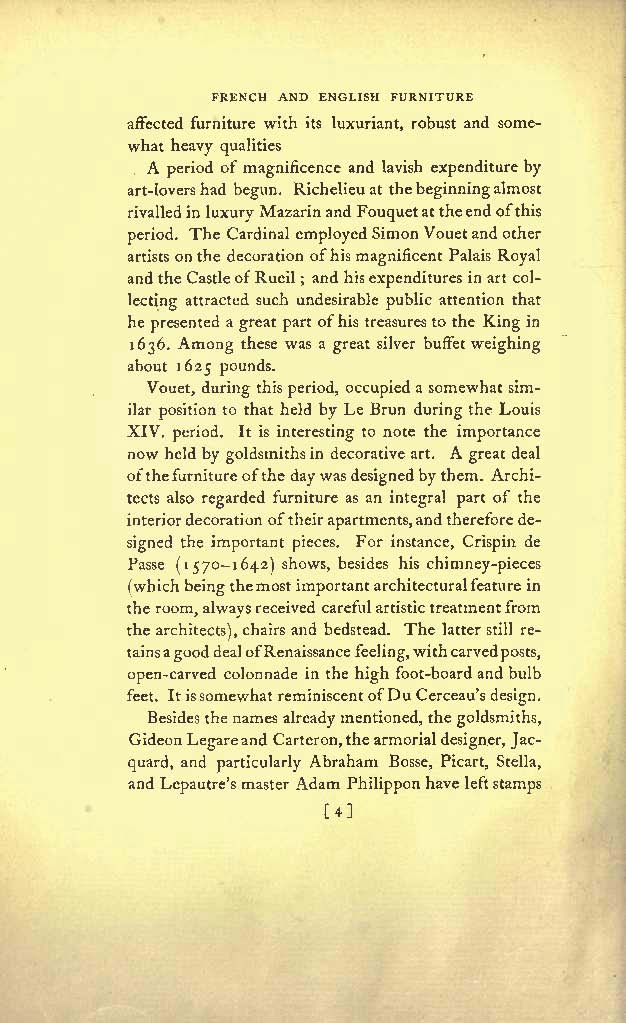 FRENCH AND ENGLISH FURNITURE

affected furniture with its luxuriant, robust and somewhat heavy qualities

A period of magnificence and lavish expenditure by art-lovers had begun. Richelieu at the beginning almost rivalled in luxury Mazarin and Fouquet at the end of this period. The Cardinal employed Simon Vouet and other artists on the decoration of his magnificent Palais Royal and the Castle of Rueil; and his expenditures in art collecting attracted such undesirable public attention that he presented a great part of his treasures to the King in 1636. Among these was a great silver buffet weighing about 1625 pounds.

Vouet, during this period, occupied a somewhat similar position to that held by Le Brun during the Louis XIV. period. It is interesting to note the importance now held by goldsmiths in decorative art. A great deal of the furniture of the day was designed by them. Architects also regarded furniture as an integral part of the interior decoration of their apartments, and therefore designed the important pieces. For instance, Crispin de Passe (1570–1642) shows, besides his chimney-pieces (which being the most important architectural feature in the room, always received careful artistic treatment from the architects), chairs and bedstead. The latter still retains a good deal of Renaissance feeling, with carved posts, open-carved colonnade in the high foot-board and bulb feet. It is somewhat reminiscent of Du Cerceau's design.

Besides the names already mentioned, the goldsmiths, Gideon Legare and Carteron, the armorial designer, Jacquard, and particularly Abraham Bosse, Picart, Stella, and Lepautre's master Adam Philippon have left stamps

[4]